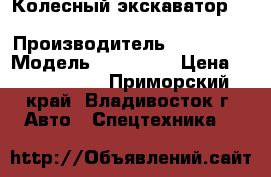 Колесный экскаватор

Производитель
Модель Цена
Приморский край Владивосток г
Авто Спецтехника

http://Объявлений.сайт